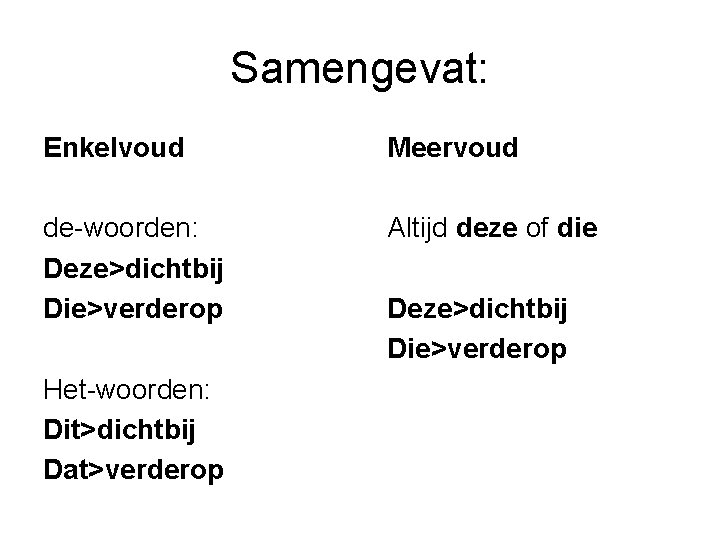 Samengevat:

Enkelvoud

de-woorden:
Deze>dichtbij
Die>verderop

Het-woorden:
Dit>dichtbij
Dat>verderop

Meervoud

Altijd deze of die

Deze>dichtbij
Die>verderop